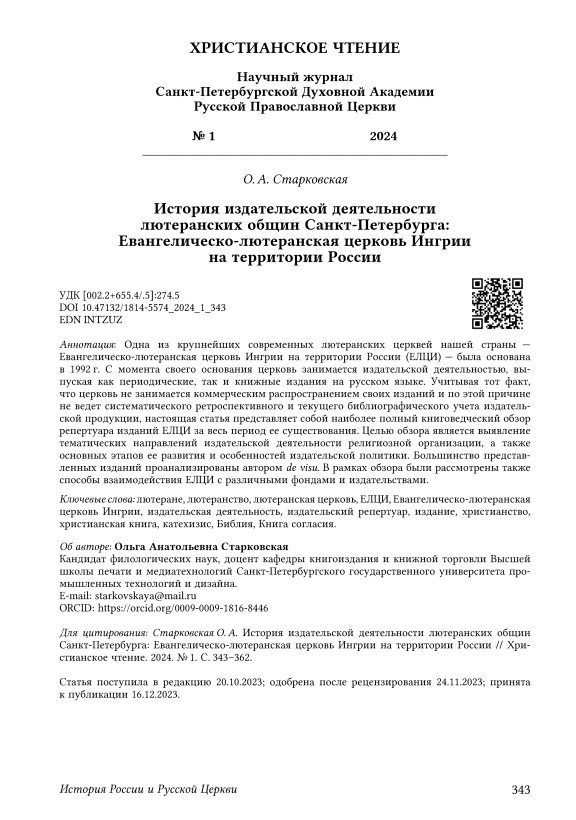 ХРИСТИАНСКОЕ ЧТЕНИЕ

Научный журнал
Санкт-Петербургской Духовной Академии
Русской Православной Церкви

№ 1 2024

О. А. Старковская

История издательской деятельности лютеранских общин Санкт-Петербурга: Евангелическо-лютеранская церковь Ингрии на территории России

УДК [002.2+655.4/.5]:274.5
DOI 10.47132/1814-5574_2024_1_343
EDN INTZUZ

Аннотация: Одна из крупнейших современных лютеранских церквей нашей страны — Евангелическо-лютеранская церковь Ингрии на территории России (ЕЛЦИ) — была основана в 1992 г. С момента своего основания церковь занимается издательской деятельностью, выпуская как периодические, так и книжные издания на русском языке. Учитывая тот факт, что церковь не занимается коммерческим распространением своих изданий и по этой причине не ведет систематического ретроспективного и текущего библиографического учета издательской продукции, настоящая статья представляет собой наиболее полный книговедческий обзор репертуара изданий ЕЛЦИ за весь период ее существования. Целью обзора является выявление тематических направлений издательской деятельности религиозной организации, а также основных этапов ее развития и особенностей издательской политики. Большинство представленных изданий проанализированы автором de visu. В рамках обзора были рассмотрены также способы взаимодействия ЕЛЦИ с различными фондами и издательствами.

Ключевые слова: лютеране, лютеранство, лютеранская церковь, ЕЛЦИ, Евангелическо-лютеранская церковь Ингрии, издательская деятельность, издательский репертуар, издание, христианство, христианская книга, катехизис, Библия, Книга согласия.

Об авторе: Ольга Анатольевна Старковская
Кандидат филологических наук, доцент кафедры книгоиздания и книжной торговли Высшей школы печати и медиатехнологий Санкт-Петербургского государственного университета промышленных технологий и дизайна.
E-mail: starkovskaya@mail.ru
ORCID: https://orcid.org/0009-0009-1816-8446

Для цитирования: Старковская О. А. История издательской деятельности лютеранских общин Санкт-Петербурга: Евангелическо-лютеранская церковь Ингрии на территории России // Христианское чтение. 2024. № 1. С. 343–362.

Статья поступила в редакцию 20.10.2023; одобрена после рецензирования 24.11.2023; принята к публикации 16.12.2023.

История России и Русской Церкви 343